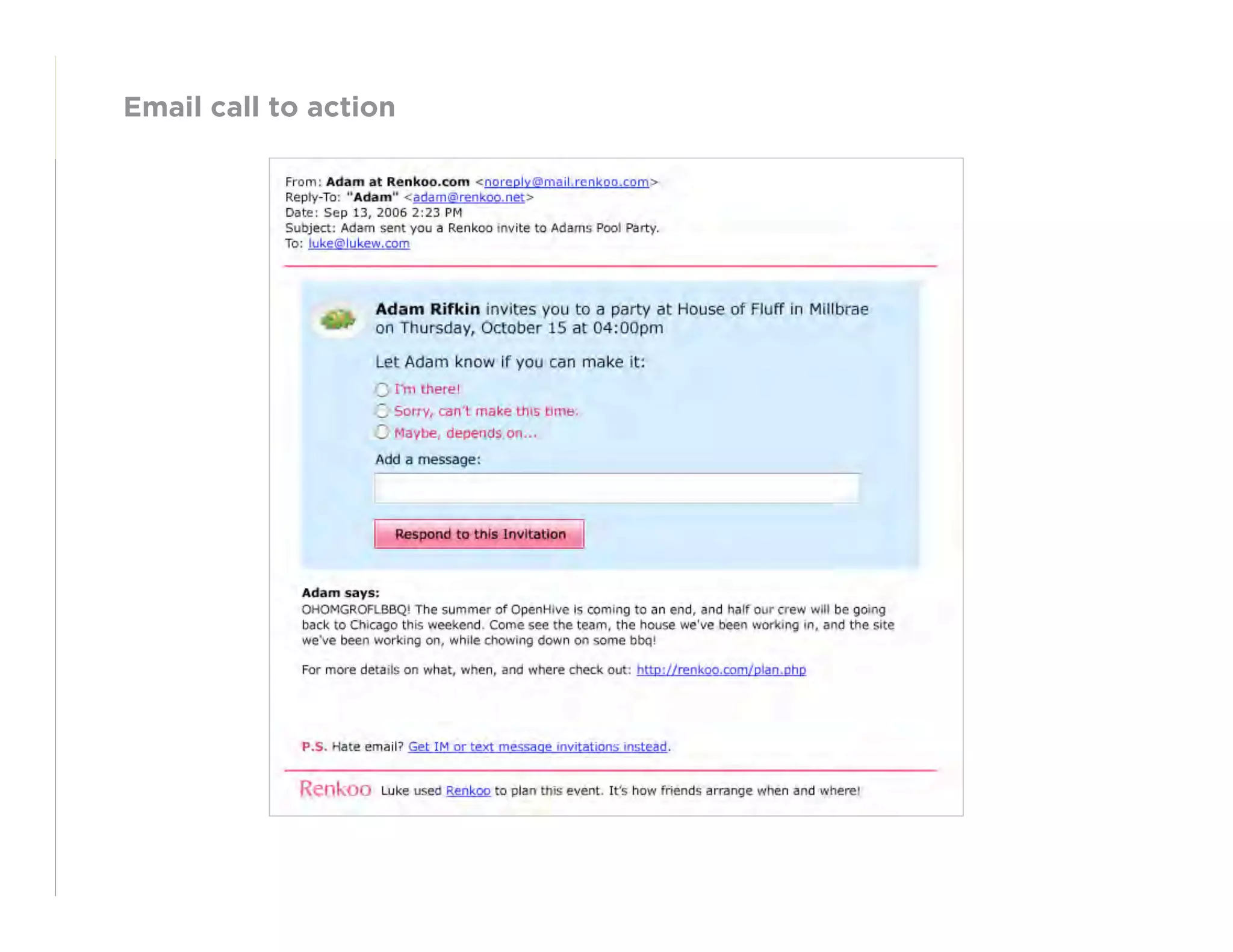 Email call to action

From: Adam at Renkoo.com <noreply@mail.renkoo.com>
Reply-To: "Adam" <adam@renkoo.net>
Date: Sep 13, 2006 2:23 PM
Subject: Adam sent you a Renkoo invite to Adams Pool Party.
To: luke@lukew.com

Adam Rifkin invites you to a party at House of Fluff in Millbrae on Thursday, October 15 at 04:00pm

Let Adam know if you can make it:

I'm there!
Sorry, can't make this time.
Maybe, depends on...

Add a message:

Respond to this Invitation

Adam says:
OHOMGROFLBBQ! The summer of OpenHive is coming to an end, and half our crew will be going back to Chicago this weekend. Come see the team, the house we've been working in, and the site we've been working on, while chowing down on some bbq!

For more details on what, when, and where check out: http://renkoo.com/plan.php

P.S. Hate email? Get IM or text message invitations instead.

Renkoo Luke used Renkoo to plan this event. It's how friends arrange when and where!